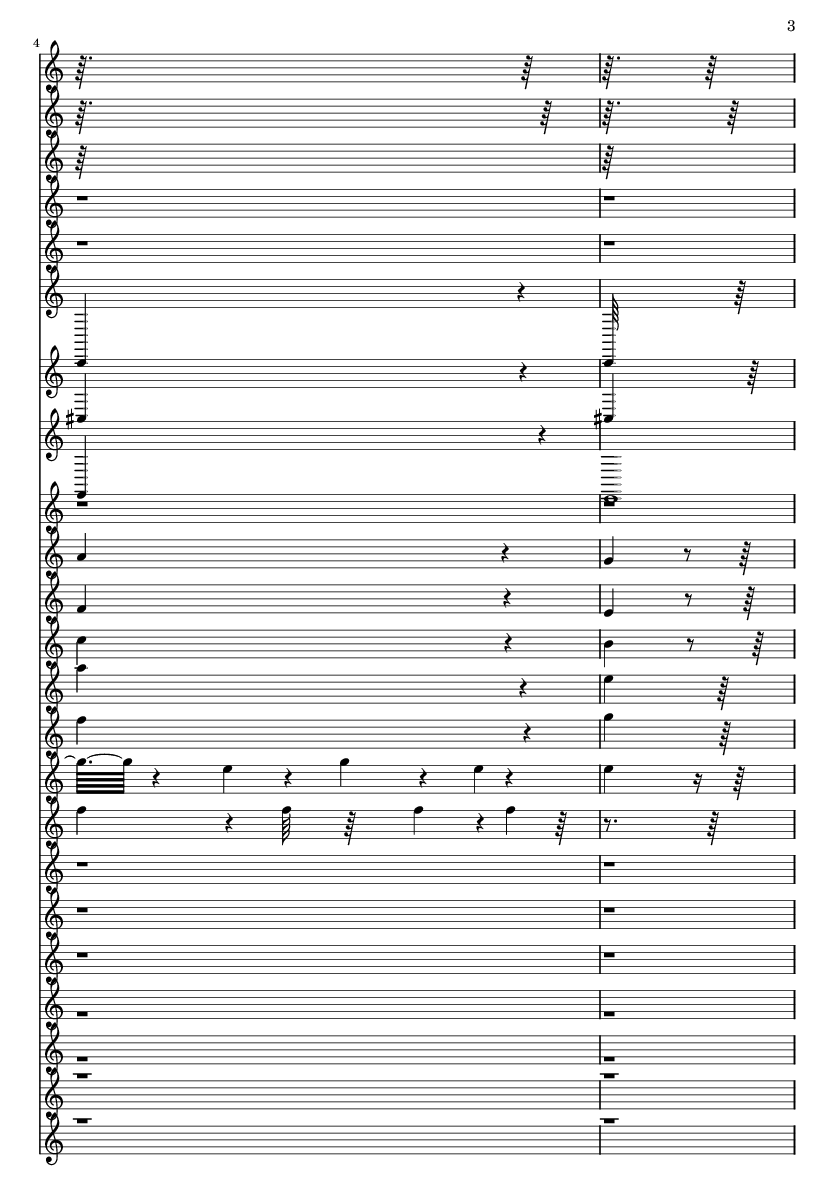 3

4